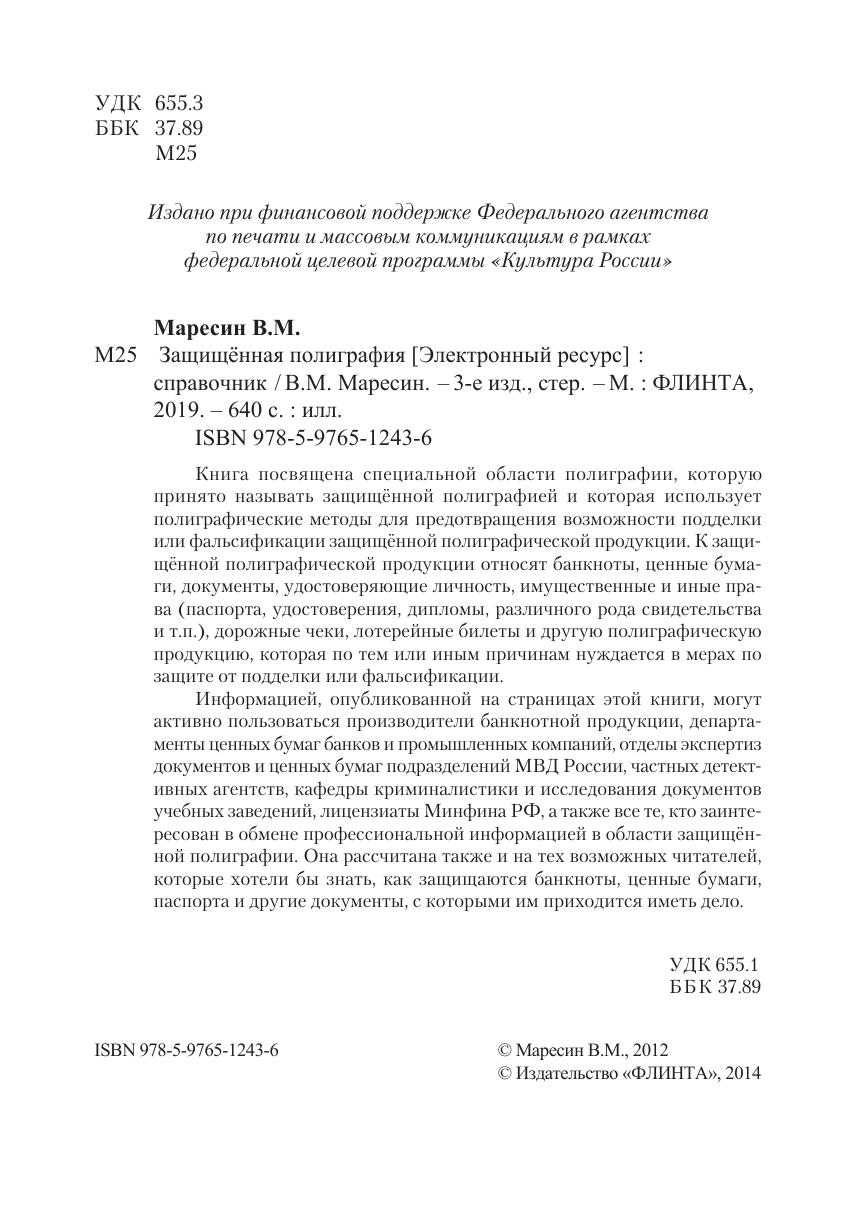 УДК 655.3
ББК 37.89
М25

Издано при финансовой поддержке Федерального агентства по печати и массовым коммуникациям в рамках федеральной целевой программы «Культура России»

Маресин В.М.
М25 Защищённая полиграфия [Электронный ресурс] : справочник / В.М. Маресин. – 3-е изд., стер. – М. : ФЛИНТА, 2019. – 640 с. : илл.
ISBN 978-5-9765-1243-6

Книга посвящена специальной области полиграфии, которую принято называть защищённой полиграфией и которая использует полиграфические методы для предотвращения возможности подделки или фальсификации защищённой полиграфической продукции. К защищённой полиграфической продукции относят банкноты, ценные бумаги, документы, удостоверяющие личность, имущественные и иные права (паспорта, удостоверения, дипломы, различного рода свидетельства и т.п.), дорожные чеки, лотерейные билеты и другую полиграфическую продукцию, которая по тем или иным причинам нуждается в мерах по защите от подделки или фальсификации.

Информацией, опубликованной на страницах этой книги, могут активно пользоваться производители банкнотной продукции, департаменты ценных бумаг банков и промышленных компаний, отделы экспертиз документов и ценных бумаг подразделений МВД России, частных детективных агентств, кафедры криминалистики и исследования документов учебных заведений, лицензиаты Минфина РФ, а также все те, кто заинтересован в обмене профессиональной информацией в области защищённой полиграфии. Она рассчитана также и на тех возможных читателей, которые хотели бы знать, как защищаются банкноты, ценные бумаги, паспорта и другие документы, с которыми им приходится иметь дело.

УДК 655.1
ББК 37.89

ISBN 978-5-9765-1243-6

© Маресин В.М., 2012
© Издательство «ФЛИНТА», 2014